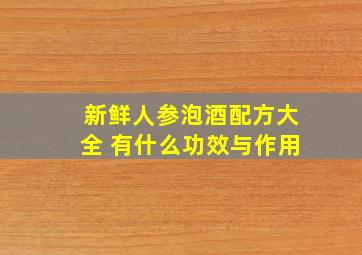 新鲜人参泡酒配方大全 有什么功效与作用